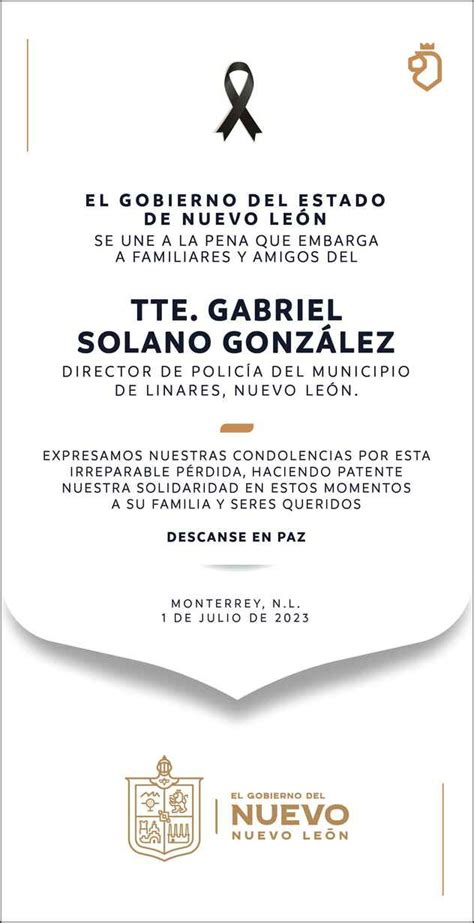 EL GOBIERNO DEL ESTADO DE NUEVO LEÓN
SE UNE A LA PENA QUE EMBARGA A FAMILIARES Y AMIGOS DEL

TTE. GABRIEL SOLANO GONZÁLEZ
DIRECTOR DE POLICÍA DEL MUNICIPIO DE LINARES, NUEVO LEÓN.

EXPRESAMOS NUESTRAS CONDOLENCIAS POR ESTA IRREPARABLE PÉRDIDA, HACIENDO PATENTE NUESTRA SOLIDARIDAD EN ESTOS MOMENTOS A SU FAMILIA Y SERES QUERIDOS

DESCANSE EN PAZ

MONTERREY, N.L.
1 DE JULIO DE 2023

EL GOBIERNO DEL
NUEVO
NUEVO LEÓN